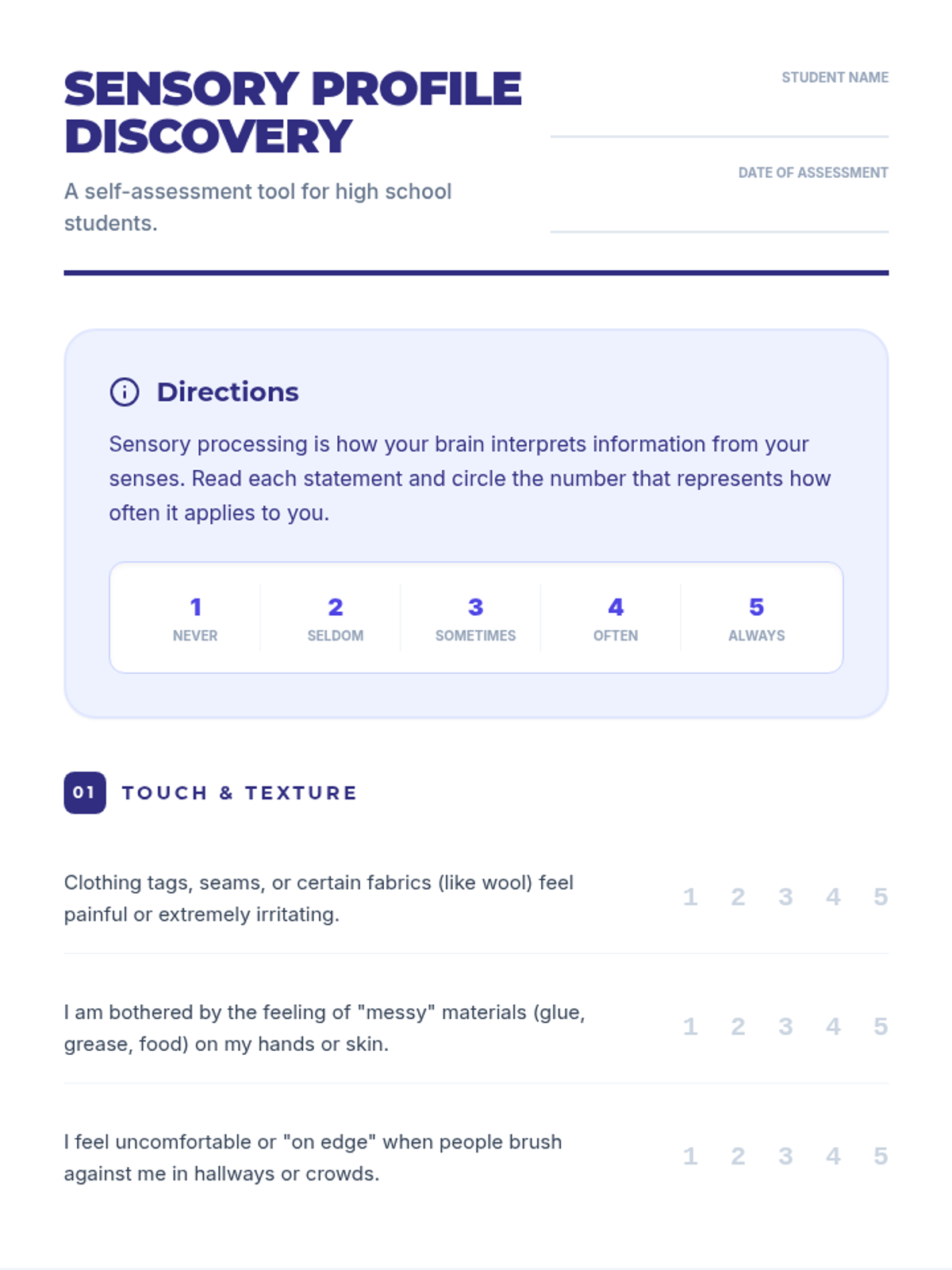 SENSORY PROFILE DISCOVERY

A self-assessment tool for high school students.

STUDENT NAME
____

DATE OF ASSESSMENT
____

Directions

Sensory processing is how your brain interprets information from your senses. Read each statement and circle the number that represents how often it applies to you.

1
NEVER

2
SELDOM

3
SOMETIMES

4
OFTEN

5
ALWAYS

01 TOUCH & TEXTURE

Clothing tags, seams, or certain fabrics (like wool) feel painful or extremely irritating.
1 2 3 4 5

I am bothered by the feeling of "messy" materials (glue, grease, food) on my hands or skin.
1 2 3 4 5

I feel uncomfortable or "on edge" when people brush against me in hallways or crowds.
1 2 3 4 5